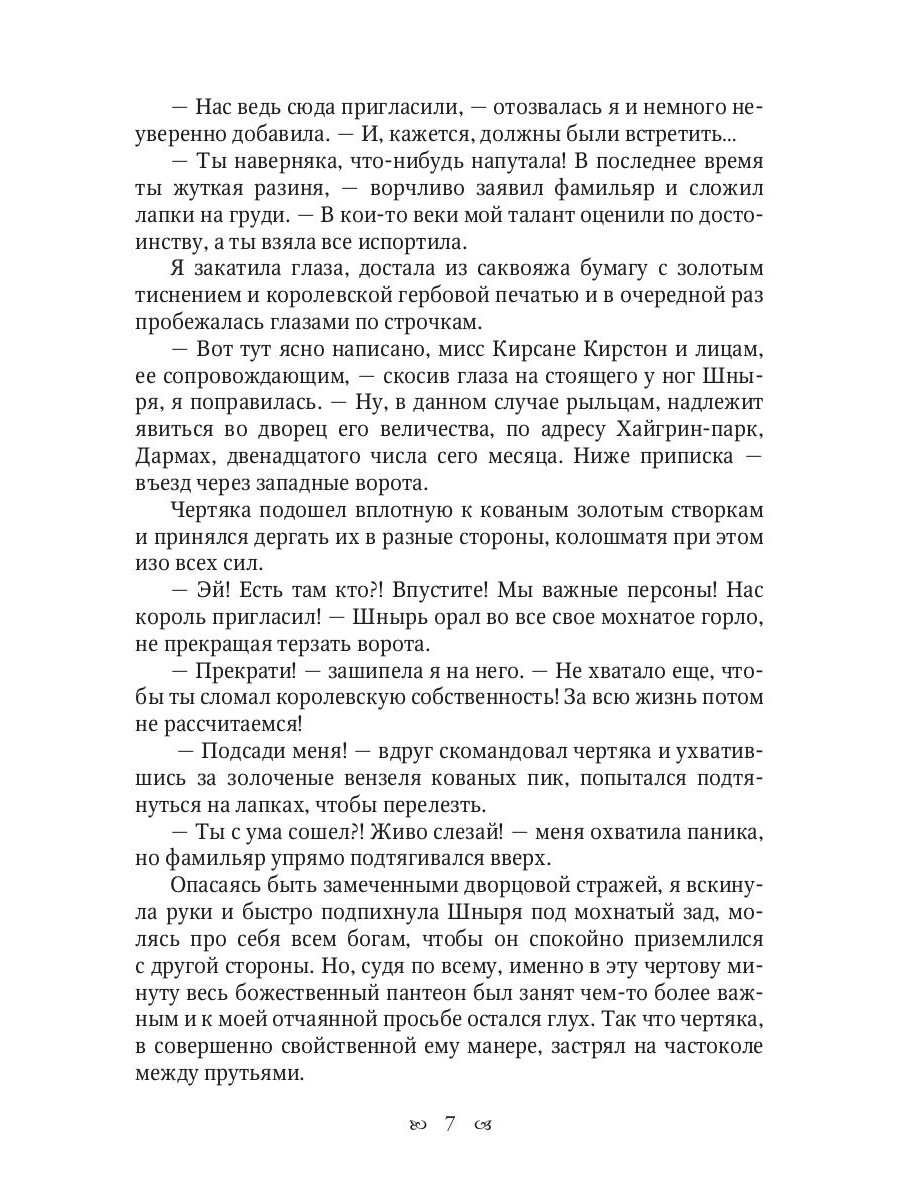 — Нас ведь сюда пригласили, — отозвалась я и немного неуверенно добавила. — И, кажется, должны были встретить...

— Ты наверняка, что-нибудь напутала! В последнее время ты жуткая разиня, — ворчливо заявил фамильяр и сложил лапки на груди. — В кои-то веки мой талант оценили по достоинству, а ты взяла все испортила.

Я закатила глаза, достала из саквояжа бумагу с золотым тиснением и королевской гербовой печатью и в очередной раз пробежалась глазами по строчкам.

— Вот тут ясно написано, мисс Кирсане Кирстон и лицам, ее сопровождающим, — скосив глаза на стоящего у ног Шныря, я поправилась. — Ну, в данном случае рыльцам, надлежит явиться во дворец его величества, по адресу Хайгрин-парк, Дармах, двенадцатого числа сего месяца. Ниже приписка — въезд через западные ворота.

Чертяка подошел вплотную к кованым золотым створкам и принялся дергать их в разные стороны, колошматя при этом изо всех сил.

— Эй! Есть там кто?! Впустите! Мы важные персоны! Нас король пригласил! — Шнырь орал во все свое мохнатое горло, не прекращая терзать ворота.

— Прекрати! — зашипела я на него. — Не хватало еще, чтобы ты сломал королевскую собственность! За всю жизнь потом не рассчитаемся!

— Подсади меня! — вдруг скомандовал чертяка и ухватившись за золоченые вензеля кованых пик, попытался подтянуться на лапках, чтобы перелезть.

— Ты с ума сошел?! Живо слезай! — меня охватила паника, но фамильяр упрямо подтягивался вверх.

Опасаясь быть замеченными дворцовой стражей, я вскинула руки и быстро подпихнула Шныря под мохнатый зад, молясь про себя всем богам, чтобы он спокойно приземлился с другой стороны. Но, судя по всему, именно в эту чертову минуту весь божественный пантеон был занят чем-то более важным и к моей отчаянной просьбе остался глух. Так что чертяка, в совершенно свойственной ему манере, застрял на частоколе между прутьями.

7